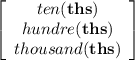 $\begin{bmatrix} ten(\mathbf{ths}) \\ hundre(\mathbf{ths}) \\ thousand(\mathbf{ths}) \end{bmatrix}$